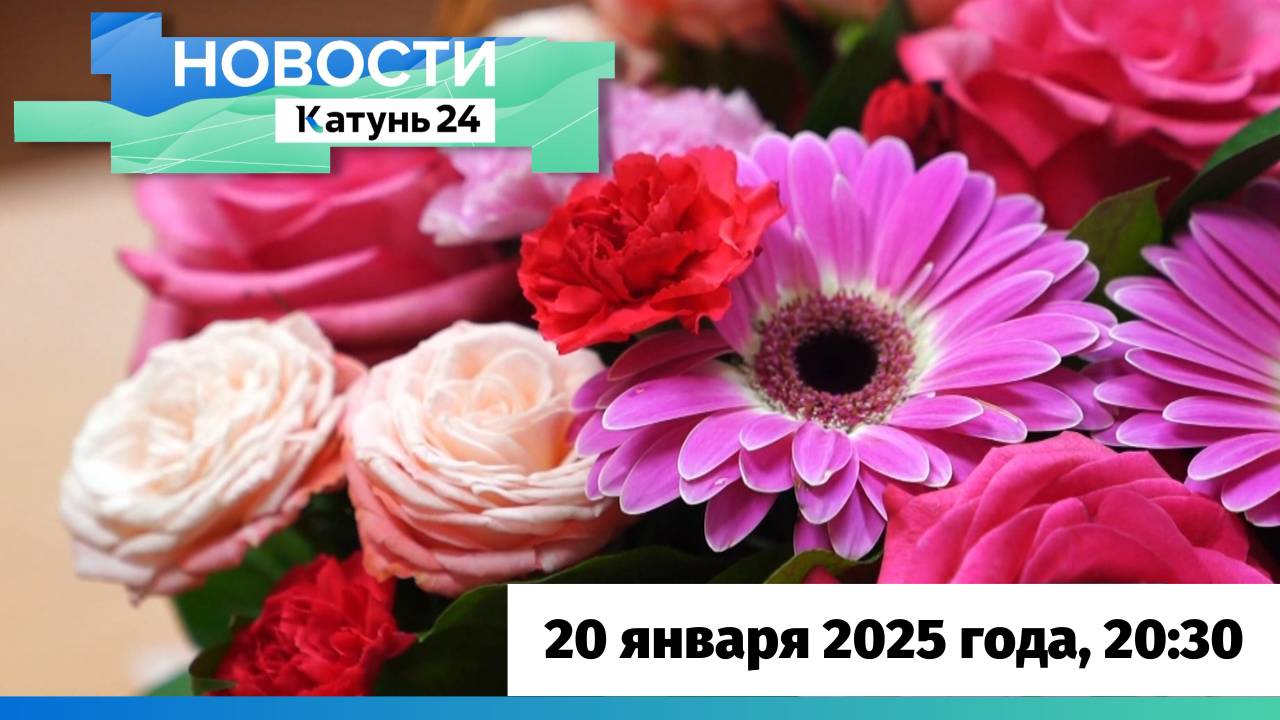 НОВОСТИ
Катунь 24

20 января 2025 года, 20:30